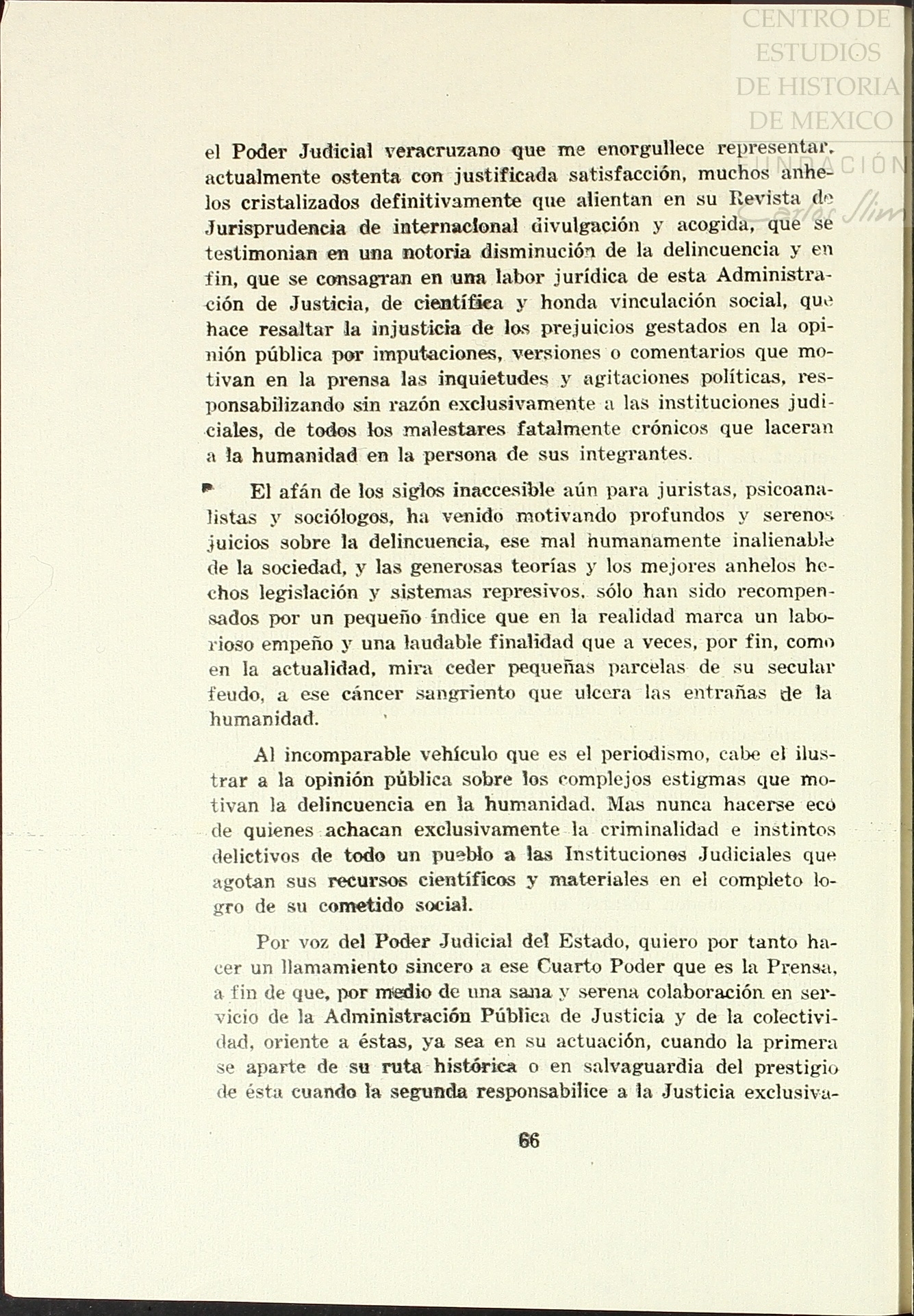 CENTRO DE ESTUDIOS DE HISTORIA DE MEXICO
FUNDACIÓN
Carlos Slim

el Poder Judicial veracruzano que me enorgullece representar, actualmente ostenta con justificada satisfacción, muchos anhelos cristalizados definitivamente que alientan en su Revista de Jurisprudencia de internacional divulgación y acogida, que se testimonian en una notoria disminución de la delincuencia y en fin, que se consagran en una labor jurídica de esta Administración de Justicia, de científica y honda vinculación social, que hace resaltar la injusticia de los prejuicios gestados en la opinión pública por imputaciones, versiones o comentarios que motivan en la prensa las inquietudes y agitaciones políticas, responsabilizando sin razón exclusivamente a las instituciones judiciales, de todos los malestares fatalmente crónicos que laceran a la humanidad en la persona de sus integrantes.

El afán de los siglos inaccesible aún para juristas, psicoanalistas y sociólogos, ha venido motivando profundos y serenos juicios sobre la delincuencia, ese mal humanamente inalienable de la sociedad, y las generosas teorías y los mejores anhelos hechos legislación y sistemas represivos, sólo han sido recompensados por un pequeño índice que en la realidad marca un laborioso empeño y una laudable finalidad que a veces, por fin, como en la actualidad, mira ceder pequeñas parcelas de su secular feudo, a ese cáncer sangriento que ulcera las entrañas de la humanidad.

Al incomparable vehículo que es el periodismo, cabe el ilustrar a la opinión pública sobre los complejos estigmas que motivan la delincuencia en la humanidad. Mas nunca hacerse eco de quienes achacan exclusivamente la criminalidad e instintos delictivos de todo un pueblo a las Instituciones Judiciales que agotan sus recursos científicos y materiales en el completo logro de su cometido social.

Por voz del Poder Judicial del Estado, quiero por tanto hacer un llamamiento sincero a ese Cuarto Poder que es la Prensa, a fin de que, por medio de una sana y serena colaboración en servicio de la Administración Pública de Justicia y de la colectividad, oriente a éstas, ya sea en su actuación, cuando la primera se aparte de su ruta histórica o en salvaguardia del prestigio de ésta cuando la segunda responsabilice a la Justicia exclusiva-

66